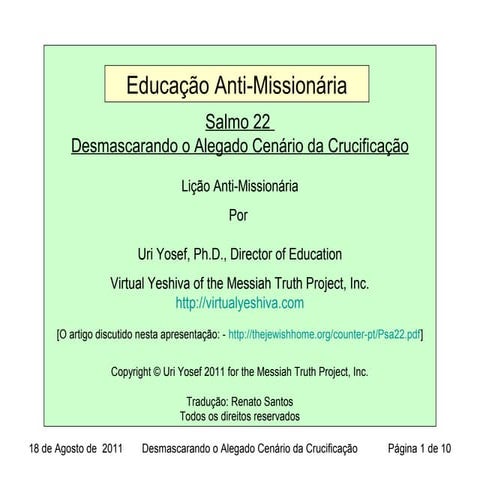 Educação Anti-Missionária

Salmo 22
Desmascarando o Alegado Cenário da Crucificação

Lição Anti-Missionária

Por

Uri Yosef, Ph.D., Director of Education

Virtual Yeshiva of the Messiah Truth Project, Inc.
http://virtualyeshiva.com

[O artigo discutido nesta apresentação: - http://thejewishhome.org/counter-pt/Psa22.pdf]

Copyright © Uri Yosef 2011 for the Messiah Truth Project, Inc.

Tradução: Renato Santos
Todos os direitos reservados

18 de Agosto de 2011 Desmascarando o Alegado Cenário da Crucificação Página 1 de 10